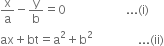 $\frac{x}{a} - \frac{y}{b} = 0$ ...(i)

$ax + bt = a^2 + b^2$ ...(ii)